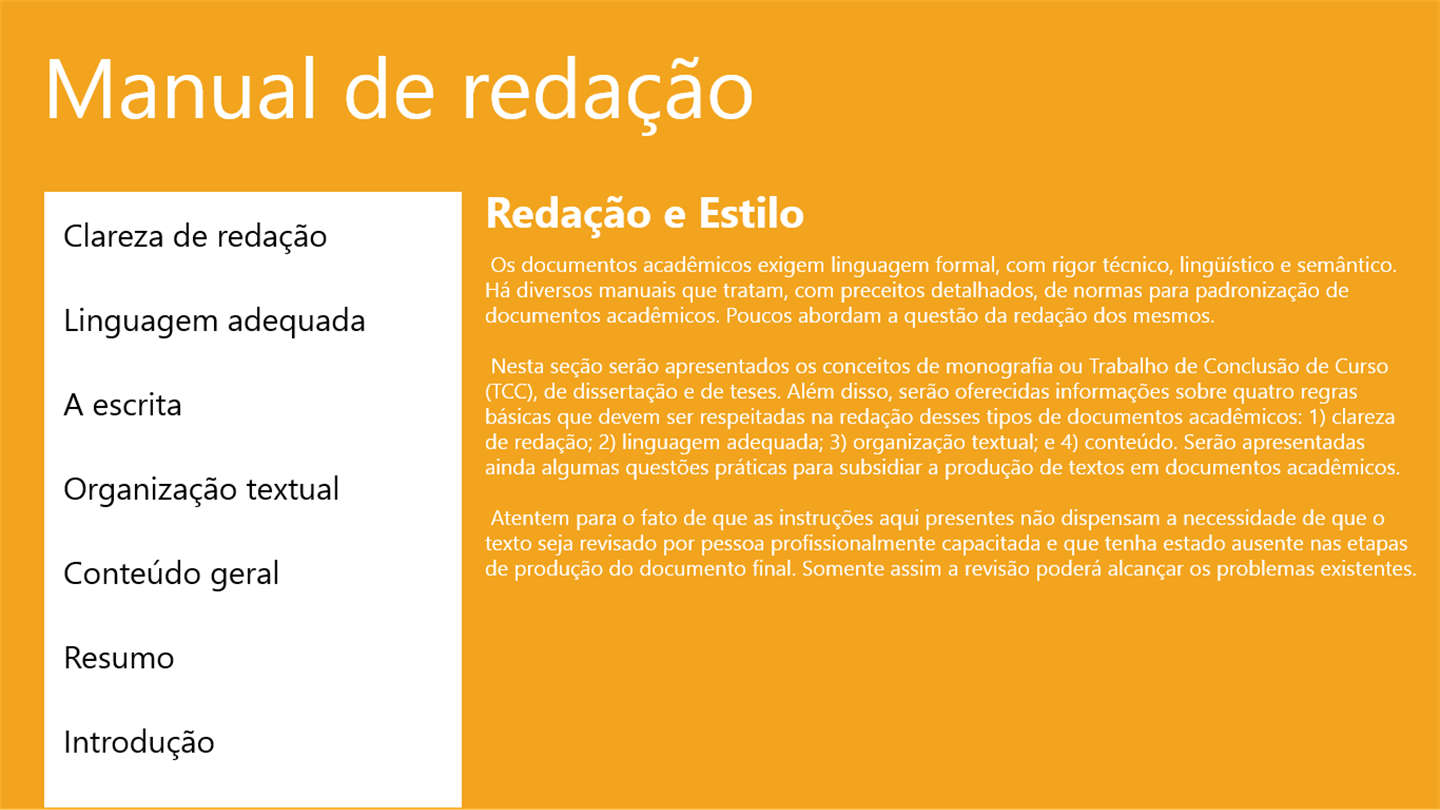 Manual de redação

Clareza de redação

Linguagem adequada

A escrita

Organização textual

Conteúdo geral

Resumo

Introdução

Redação e Estilo

Os documentos acadêmicos exigem linguagem formal, com rigor técnico, lingüístico e semântico. Há diversos manuais que tratam, com preceitos detalhados, de normas para padronização de documentos acadêmicos. Poucos abordam a questão da redação dos mesmos.

Nesta seção serão apresentados os conceitos de monografia ou Trabalho de Conclusão de Curso (TCC), de dissertação e de teses. Além disso, serão oferecidas informações sobre quatro regras básicas que devem ser respeitadas na redação desses tipos de documentos acadêmicos: 1) clareza de redação; 2) linguagem adequada; 3) organização textual; e 4) conteúdo. Serão apresentadas ainda algumas questões práticas para subsidiar a produção de textos em documentos acadêmicos.

Atentem para o fato de que as instruções aqui presentes não dispensam a necessidade de que o texto seja revisado por pessoa profissionalmente capacitada e que tenha estado ausente nas etapas de produção do documento final. Somente assim a revisão poderá alcançar os problemas existentes.